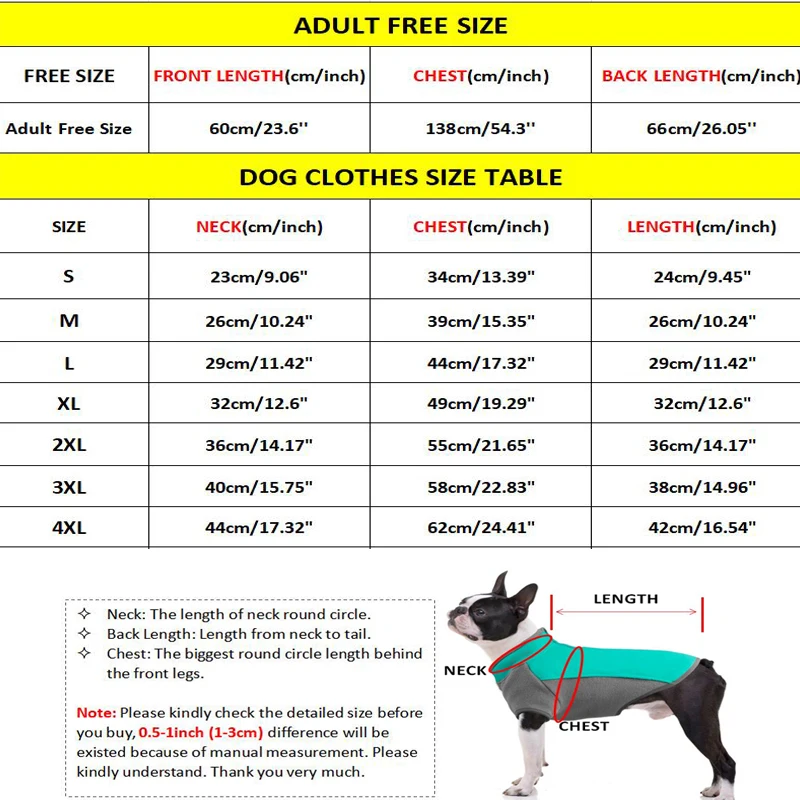 ADULT FREE SIZE

| FREE SIZE | FRONT LENGTH(cm/inch) | CHEST(cm/inch) | BACK LENGTH(cm/inch) |
|---|---|---|---|
| Adult Free Size | 60cm/23.6'' | 138cm/54.3'' | 66cm/26.05'' |

DOG CLOTHES SIZE TABLE

| SIZE | NECK(cm/inch) | CHEST(cm/inch) | LENGTH(cm/inch) |
|---|---|---|---|
| S | 23cm/9.06" | 34cm/13.39" | 24cm/9.45" |
| M | 26cm/10.24" | 39cm/15.35" | 26cm/10.24" |
| L | 29cm/11.42" | 44cm/17.32" | 29cm/11.42" |
| XL | 32cm/12.6" | 49cm/19.29" | 32cm/12.6" |
| 2XL | 36cm/14.17" | 55cm/21.65" | 36cm/14.17" |
| 3XL | 40cm/15.75" | 58cm/22.83" | 38cm/14.96" |
| 4XL | 44cm/17.32" | 62cm/24.41" | 42cm/16.54" |

✧ Neck: The length of neck round circle.
✧ Back Length: Length from neck to tail.
✧ Chest: The biggest round circle length behind the front legs.

Note: Please kindly check the detailed size before you buy, 0.5-1inch (1-3cm) difference will be existed because of manual measurement. Please kindly understand. Thank you very much.

LENGTH
NECK
CHEST